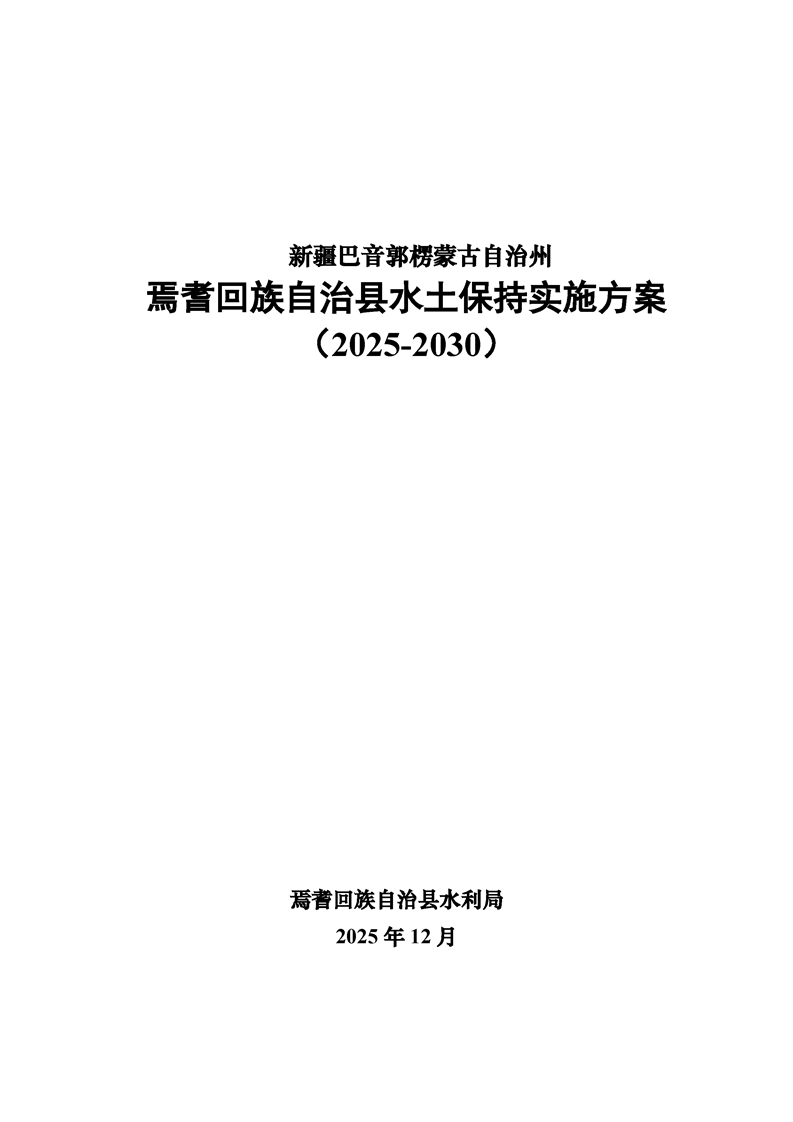 新疆巴音郭楞蒙古自治州

焉耆回族自治县水土保持实施方案

（2025-2030）

焉耆回族自治县水利局

2025年12月